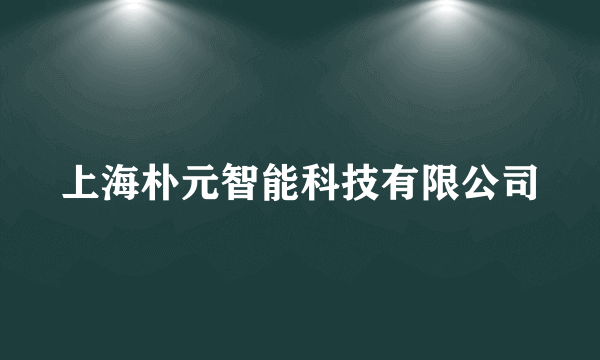 上海朴元智能科技有限公司